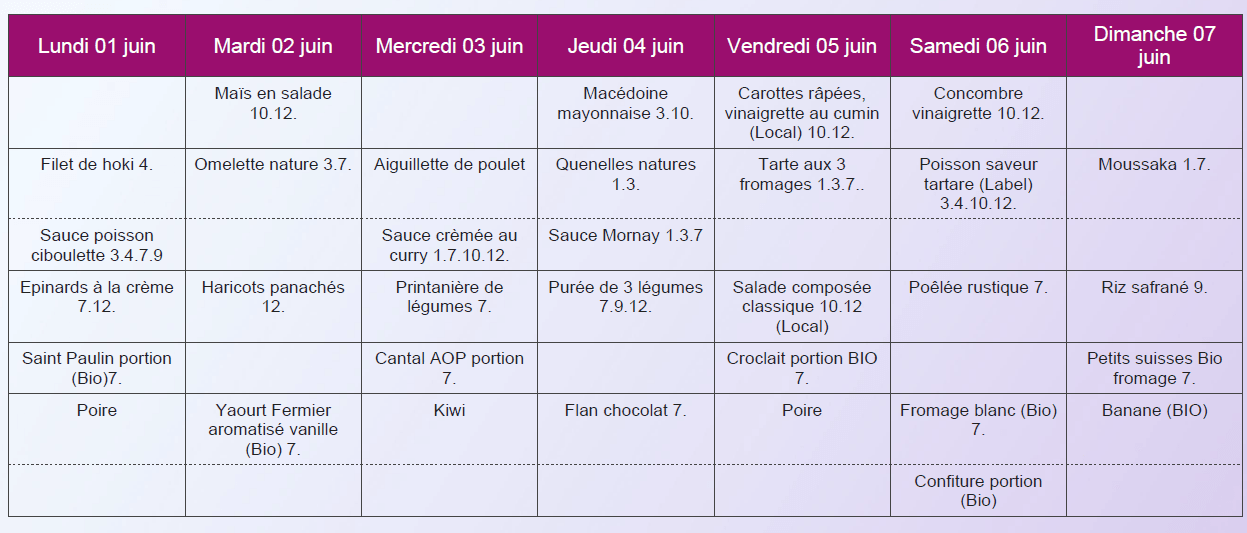 | Lundi 01 juin | Mardi 02 juin | Mercredi 03 juin | Jeudi 04 juin | Vendredi 05 juin | Samedi 06 juin | Dimanche 07 juin |
|---|---|---|---|---|---|---|
| | Maïs en salade 10.12. | | Macédoine mayonnaise 3.10. | Carottes râpées, vinaigrette au cumin (Local) 10.12. | Concombre vinaigrette 10.12. | |
| Filet de hoki 4. | Omelette nature 3.7. | Aiguillette de poulet | Quenelles natures 1.3. | Tarte aux 3 fromages 1.3.7.. | Poisson saveur tartare (Label) 3.4.10.12. | Moussaka 1.7. |
| Sauce poisson ciboulette 3.4.7.9 | | Sauce crèmée au curry 1.7.10.12. | Sauce Mornay 1.3.7 | | | |
| Epinards à la crème 7.12. | Haricots panachés 12. | Printanière de légumes 7. | Purée de 3 légumes 7.9.12. | Salade composée classique 10.12 (Local) | Poêlée rustique 7. | Riz safrané 9. |
| Saint Paulin portion (Bio)7. | | Cantal AOP portion 7. | | Croclait portion BIO 7. | | Petits suisses Bio fromage 7. |
| Poire | Yaourt Fermier aromatisé vanille (Bio) 7. | Kiwi | Flan chocolat 7. | Poire | Fromage blanc (Bio) 7. | Banane (BIO) |
| | | | | | Confiture portion (Bio) | |